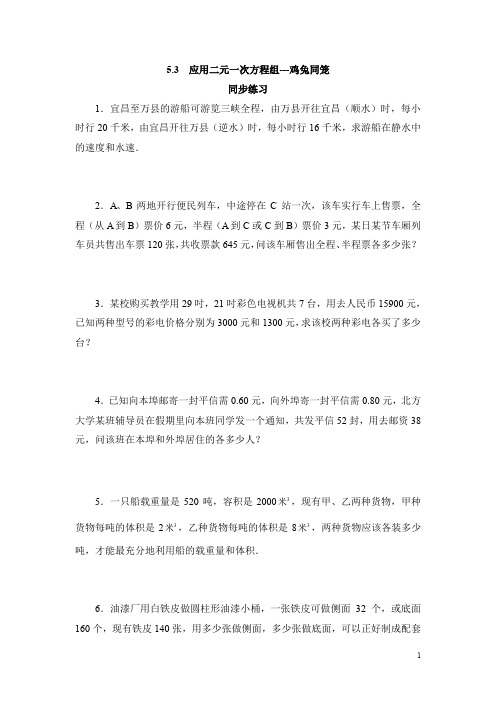 5.3　应用二元一次方程组---鸡兔同笼

同步练习

1．宜昌至万县的游船可游览三峡全程，由万县开往宜昌（顺水）时，每小时行 20 千米，由宜昌开往万县（逆水）时，每小时行 16 千米，求游船在静水中的速度和水速．

2．A、B 两地开行便民列车，中途停在 C 站一次，该车实行车上售票，全程（从 A 到 B）票价 6 元，半程（A 到 C 或 C 到 B）票价 3 元，某日某节车厢列车员共售出车票 120 张，共收票款 645 元，问该车厢售出全程、半程票各多少张？

3．某校购买教学用 29 吋，21 吋彩色电视机共 7 台，用去人民币 15900 元，已知两种型号的彩电价格分别为 3000 元和 1300 元，求该校两种彩电各买了多少台？

4．已知向本埠邮寄一封平信需 0.60 元，向外埠寄一封平信需 0.80 元，北方大学某班辅导员在假期里向本班同学发一个通知，共发平信 52 封，用去邮资 38 元，问该班在本埠和外埠居住的各多少人？

5．一只船载重量是 520 吨，容积是 2000 米$^3$，现有甲、乙两种货物，甲种货物每吨的体积是 2 米$^3$，乙种货物每吨的体积是 8 米$^3$，两种货物应该各装多少吨，才能最充分地利用船的载重量和体积．

6．油漆厂用白铁皮做圆柱形油漆小桶，一张铁皮可做侧面 32 个，或底面 160 个，现有铁皮 140 张，用多少张做侧面，多少张做底面，可以正好制成配套

1